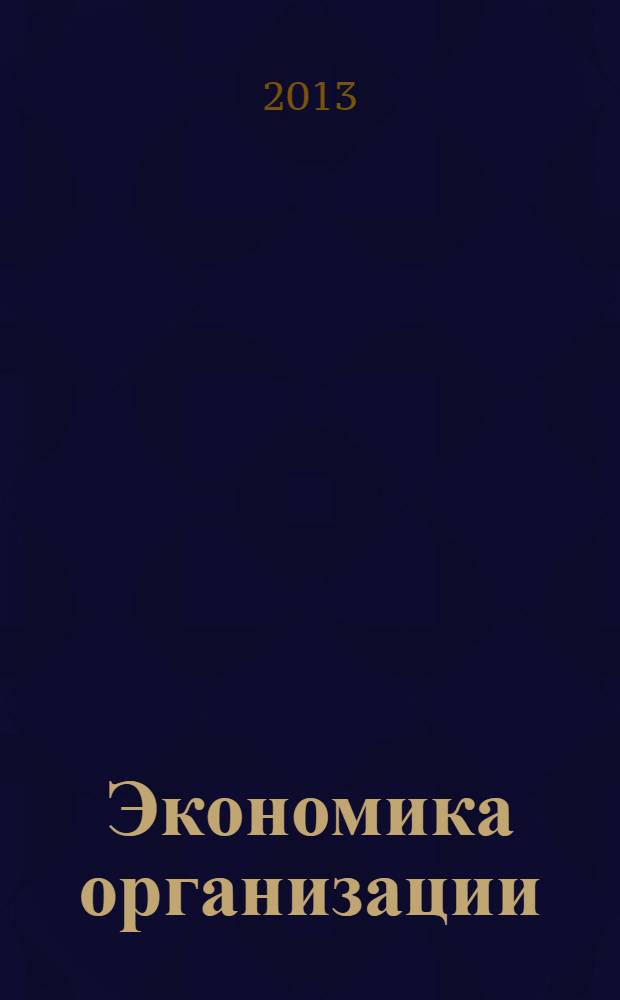 2013

Экономика организации